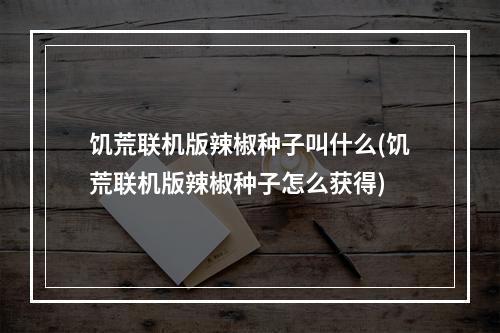 饥荒联机版辣椒种子叫什么(饥荒联机版辣椒种子怎么获得)